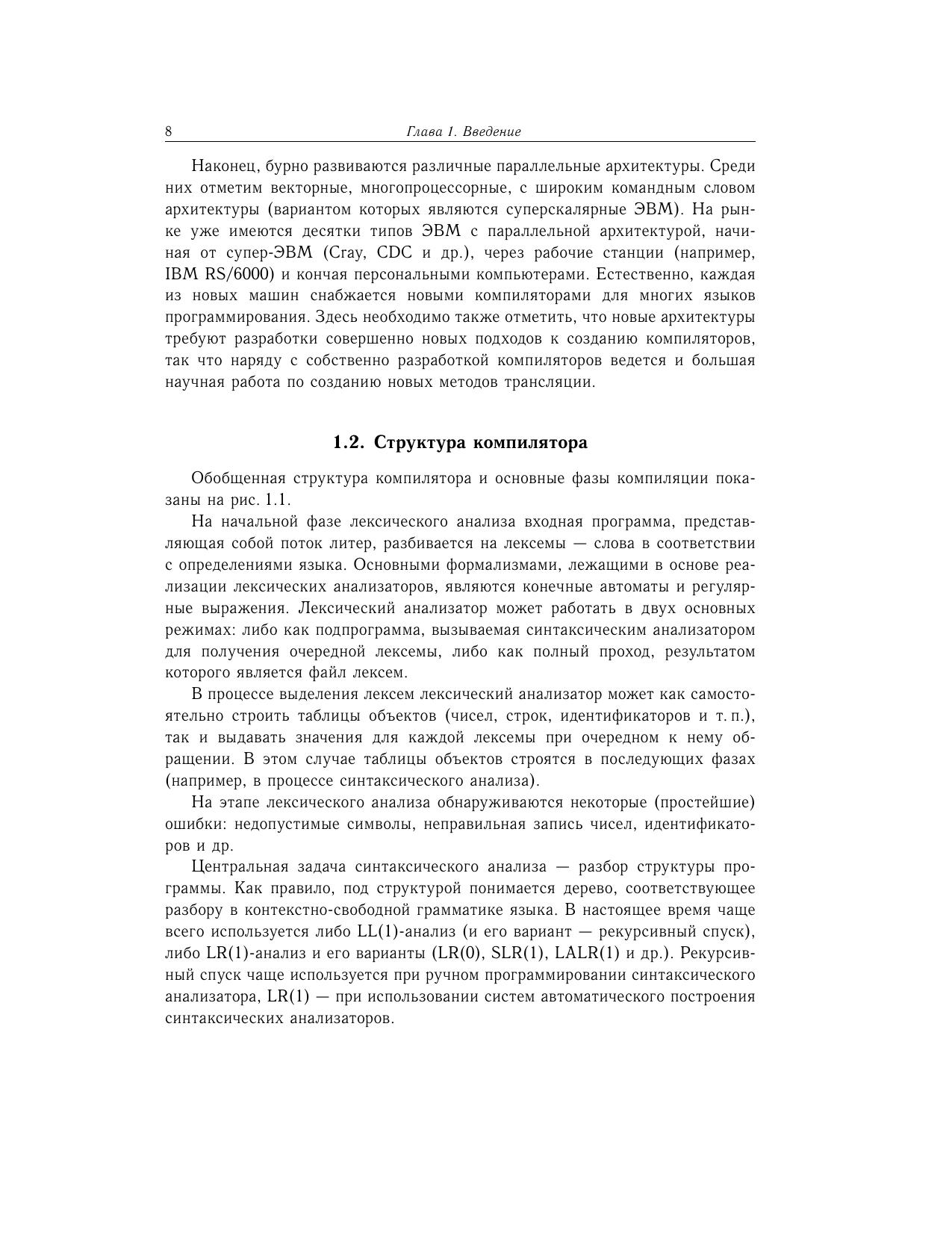 8 Глава 1. Введение

Наконец, бурно развиваются различные параллельные архитектуры. Среди них отметим векторные, многопроцессорные, с широким командным словом архитектуры (вариантом которых являются суперскалярные ЭВМ). На рынке уже имеются десятки типов ЭВМ с параллельной архитектурой, начиная от супер-ЭВМ (Cray, CDC и др.), через рабочие станции (например, IBM RS/6000) и кончая персональными компьютерами. Естественно, каждая из новых машин снабжается новыми компиляторами для многих языков программирования. Здесь необходимо также отметить, что новые архитектуры требуют разработки совершенно новых подходов к созданию компиляторов, так что наряду с собственно разработкой компиляторов ведется и большая научная работа по созданию новых методов трансляции.

1.2. Структура компилятора

Обобщенная структура компилятора и основные фазы компиляции показаны на рис. 1.1.

На начальной фазе лексического анализа входная программа, представляющая собой поток литер, разбивается на лексемы — слова в соответствии с определениями языка. Основными формализмами, лежащими в основе реализации лексических анализаторов, являются конечные автоматы и регулярные выражения. Лексический анализатор может работать в двух основных режимах: либо как подпрограмма, вызываемая синтаксическим анализатором для получения очередной лексемы, либо как полный проход, результатом которого является файл лексем.

В процессе выделения лексем лексический анализатор может как самостоятельно строить таблицы объектов (чисел, строк, идентификаторов и т. п.), так и выдавать значения для каждой лексемы при очередном к нему обращении. В этом случае таблицы объектов строятся в последующих фазах (например, в процессе синтаксического анализа).

На этапе лексического анализа обнаруживаются некоторые (простейшие) ошибки: недопустимые символы, неправильная запись чисел, идентификаторов и др.

Центральная задача синтаксического анализа — разбор структуры программы. Как правило, под структурой понимается дерево, соответствующее разбору в контекстно-свободной грамматике языка. В настоящее время чаще всего используется либо LL(1)-анализ (и его вариант — рекурсивный спуск), либо LR(1)-анализ и его варианты (LR(0), SLR(1), LALR(1) и др.). Рекурсивный спуск чаще используется при ручном программировании синтаксического анализатора, LR(1) — при использовании систем автоматического построения синтаксических анализаторов.